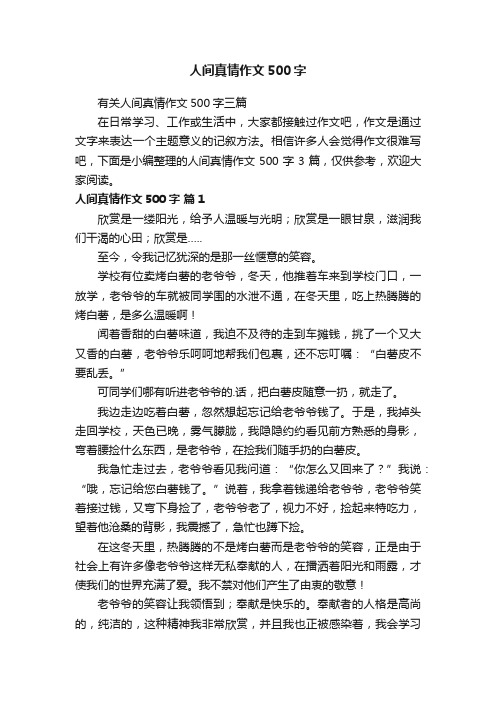 人间真情作文 500 字

有关人间真情作文 500 字三篇

在日常学习、工作或生活中，大家都接触过作文吧，作文是通过文字来表达一个主题意义的记叙方法。相信许多人会觉得作文很难写吧，下面是小编整理的人间真情作文 500 字 3 篇，仅供参考，欢迎大家阅读。

人间真情作文 500 字 篇 1

欣赏是一缕阳光，给予人温暖与光明；欣赏是一眼甘泉，滋润我们干渴的心田；欣赏是.....

至今，令我记忆犹深的是那一丝惬意的笑容。

学校有位卖烤白薯的老爷爷，冬天，他推着车来到学校门口，一放学，老爷爷的车就被同学围的水泄不通，在冬天里，吃上热腾腾的烤白薯，是多么温暖啊！

闻着香甜的白薯味道，我迫不及待的走到车摊钱，挑了一个又大又香的白薯，老爷爷乐呵呵地帮我们包裹，还不忘叮嘱：“白薯皮不要乱丢。”

可同学们哪有听进老爷爷的.话，把白薯皮随意一扔，就走了。

我边走边吃着白薯，忽然想起忘记给老爷爷钱了。于是，我掉头走回学校，天色已晚，雾气朦胧，我隐隐约约看见前方熟悉的身影，弯着腰捡什么东西，是老爷爷，在捡我们随手扔的白薯皮。

我急忙走过去，老爷爷看见我问道：“你怎么又回来了？”我说：“哦，忘记给您白薯钱了。”说着，我拿着钱递给老爷爷，老爷爷笑着接过钱，又弯下身捡了，老爷爷老了，视力不好，捡起来特吃力，望着他沧桑的背影，我震撼了，急忙也蹲下捡。

在这冬天里，热腾腾的不是烤白薯而是老爷爷的笑容，正是由于社会上有许多像老爷爷这样无私奉献的人，在播洒着阳光和雨露，才使我们的世界充满了爱。我不禁对他们产生了由衷的敬意！

老爷爷的笑容让我领悟到；奉献是快乐的。奉献者的人格是高尚的，纯洁的，这种精神我非常欣赏，并且我也正被感染着，我会学习